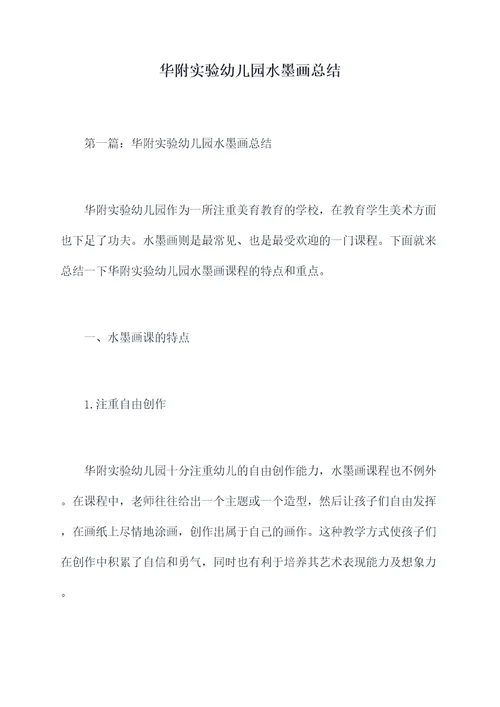 华附实验幼儿园水墨画总结

第一篇：华附实验幼儿园水墨画总结

华附实验幼儿园作为一所注重美育教育的学校，在教育学生美术方面也下足了功夫。水墨画则是最常见、也是最受欢迎的一门课程。下面就来总结一下华附实验幼儿园水墨画课程的特点和重点。

一、水墨画课的特点

1.注重自由创作

华附实验幼儿园十分注重幼儿的自由创作能力，水墨画课程也不例外。在课程中，老师往往给出一个主题或一个造型，然后让孩子们自由发挥，在画纸上尽情地涂画，创作出属于自己的画作。这种教学方式使孩子们在创作中积累了自信和勇气，同时也有利于培养其艺术表现能力及想象力。